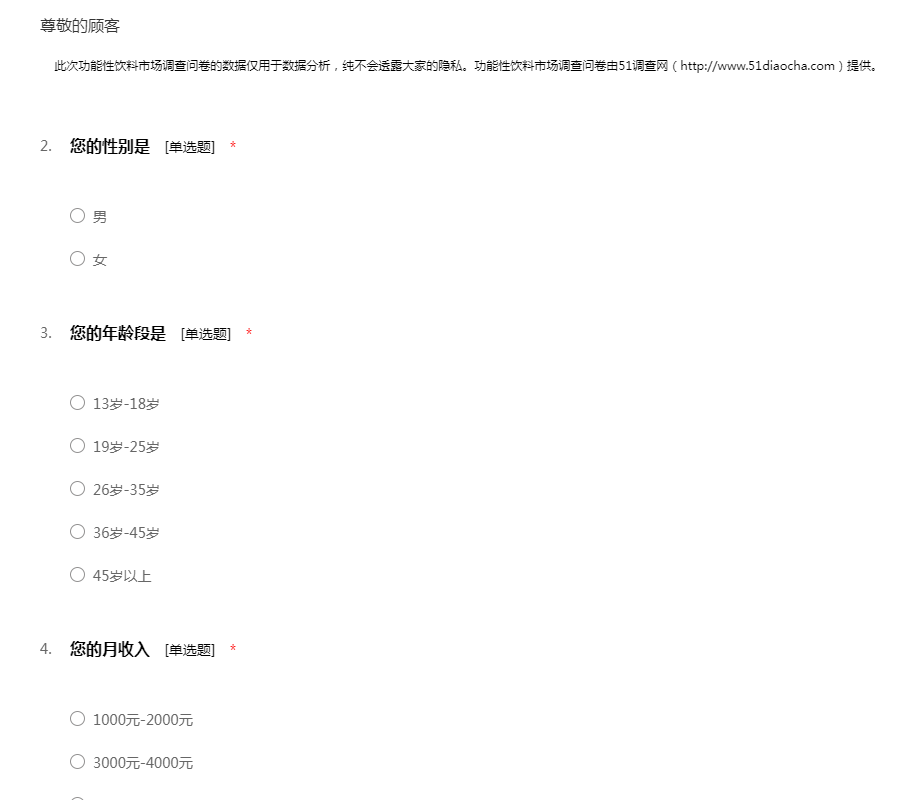 尊敬的顾客

此次功能性饮料市场调查问卷的数据仅用于数据分析，纯不会透露大家的隐私。功能性饮料市场调查问卷由51调查网（http://www.51diaocha.com）提供。

2. 您的性别是 [单选题] *

○ 男

○ 女

3. 您的年龄段是 [单选题] *

○ 13岁-18岁

○ 19岁-25岁

○ 26岁-35岁

○ 36岁-45岁

○ 45岁以上

4. 您的月收入 [单选题] *

○ 1000元-2000元

○ 3000元-4000元